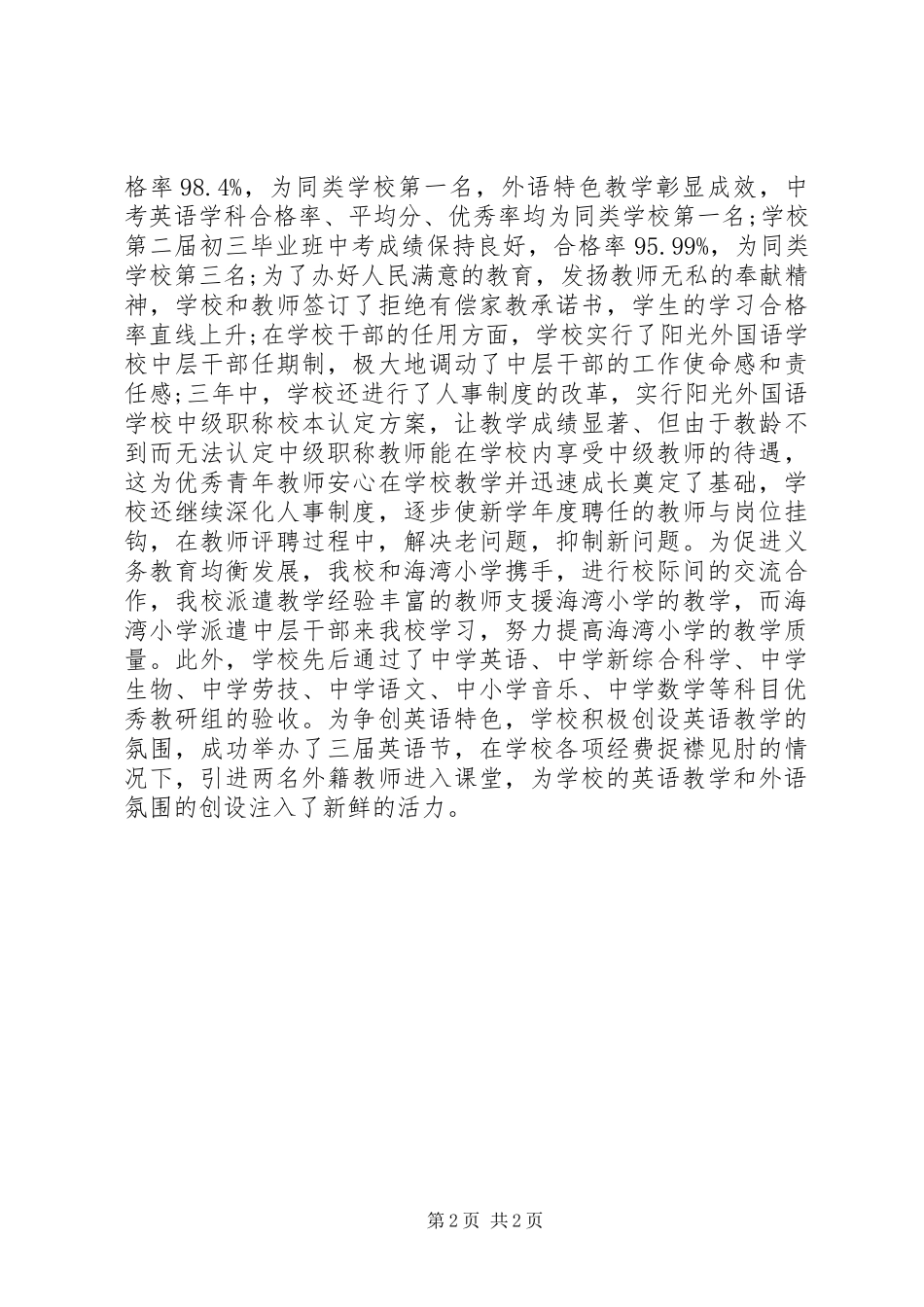 格率98.4%，为同类学校第一名，外语特色教学彰显成效，中考英语学科合格率、平均分、优秀率均为同类学校第一名;学校第二届初三毕业班中考成绩保持良好，合格率95.99%，为同类学校第三名;为了办好人民满意的教育，发扬教师无私的奉献精神，学校和教师签订了拒绝有偿家教承诺书，学生的学习合格率直线上升;在学校干部的任用方面，学校实行了阳光外国语学校中层干部任期制，极大地调动了中层干部的工作使命感和责任感;三年中，学校还进行了人事制度的改革，实行阳光外国语学校中级职称校本认定方案，让教学成绩显著、但由于教龄不到而无法认定中级职称教师能在学校内享受中级教师的待遇，这为优秀青年教师安心在学校教学并迅速成长奠定了基础，学校还继续深化人事制度，逐步使新学年度聘任的教师与岗位挂钩，在教师评聘过程中，解决老问题，抑制新问题。为促进义务教育均衡发展，我校和海湾小学携手，进行校际间的交流合作，我校派遣教学经验丰富的教师支援海湾小学的教学，而海湾小学派遣中层干部来我校学习，努力提高海湾小学的教学质量。此外，学校先后通过了中学英语、中学新综合科学、中学生物、中学劳技、中学语文、中小学音乐、中学数学等科目优秀教研组的验收。为争创英语特色，学校积极创设英语教学的氛围，成功举办了三届英语节，在学校各项经费捉襟见肘的情况下，引进两名外籍教师进入课堂，为学校的英语教学和外语氛围的创设注入了新鲜的活力。

第2页 共2页